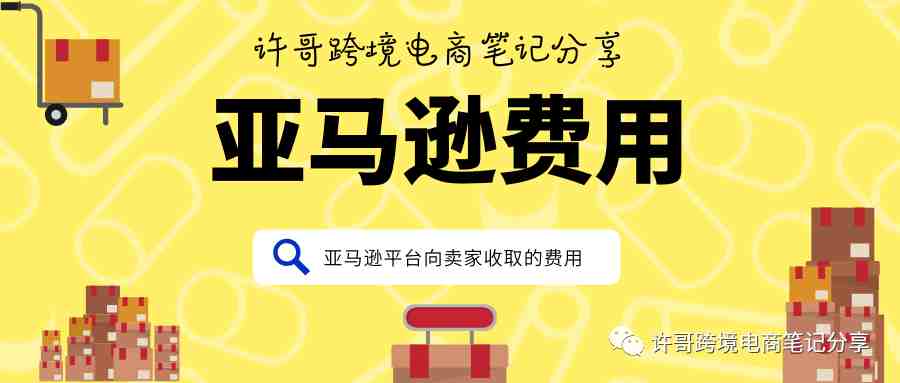 许哥跨境电商笔记分享

亚马逊费用

亚马逊平台向卖家收取的费用

许哥跨境电商笔记分享